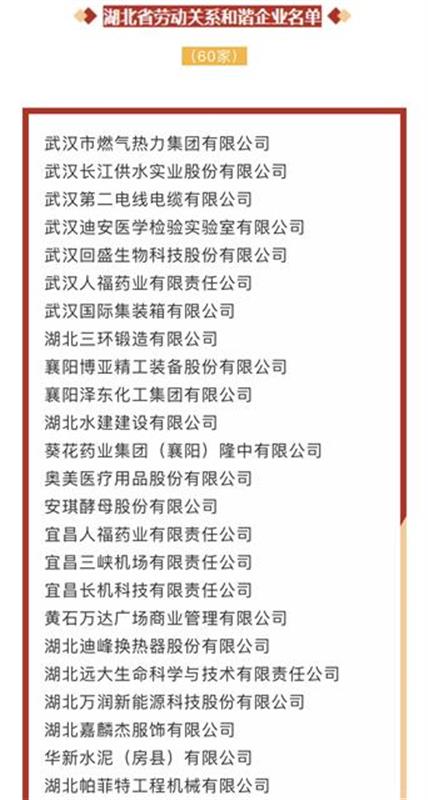 湖北省劳动关系和谐企业名单

（60家）

武汉市燃气热力集团有限公司
武汉长江供水实业股份有限公司
武汉第二电线电缆有限公司
武汉迪安医学检验实验室有限公司
武汉回盛生物科技股份有限公司
武汉人福药业有限责任公司
武汉国际集装箱有限公司
湖北三环锻造有限公司
襄阳博亚精工装备股份有限公司
襄阳泽东化工集团有限公司
湖北水建建设有限公司
葵花药业集团（襄阳）隆中有限公司
奥美医疗用品股份有限公司
安琪酵母股份有限公司
宜昌人福药业有限责任公司
宜昌三峡机场有限责任公司
宜昌长机科技有限责任公司
黄石万达广场商业管理有限公司
湖北迪峰换热器股份有限公司
湖北远大生命科学与技术有限责任公司
湖北万润新能源科技股份有限公司
湖北嘉麟杰服饰有限公司
华新水泥（房县）有限公司
湖北帕菲特工程机械有限公司